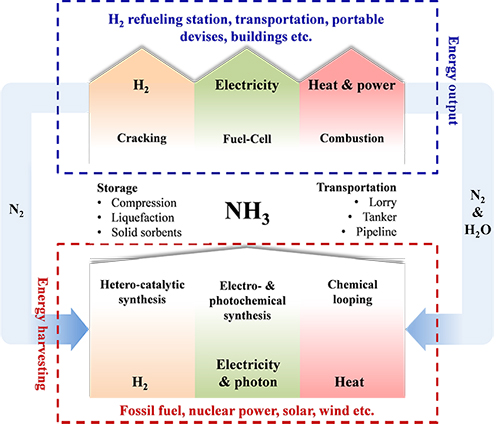 $H_2$ refueling station, transportation, portable devises, buildings etc.

Energy output

$H_2$

Electricity

Heat & power

Cracking

Fuel-Cell

Combustion

$N_2$

Storage
• Compression
• Liquefaction
• Solid sorbents

$NH_3$

Transportation
• Lorry
• Tanker
• Pipeline

$N_2$ & $H_2O$

Energy harvesting

Hetero-catalytic synthesis

Electro- & photochemical synthesis

Chemical looping

$H_2$

Electricity & photon

Heat

Fossil fuel, nuclear power, solar, wind etc.